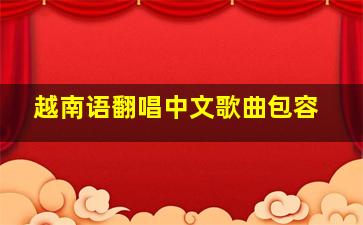 越南语翻唱中文歌曲包容